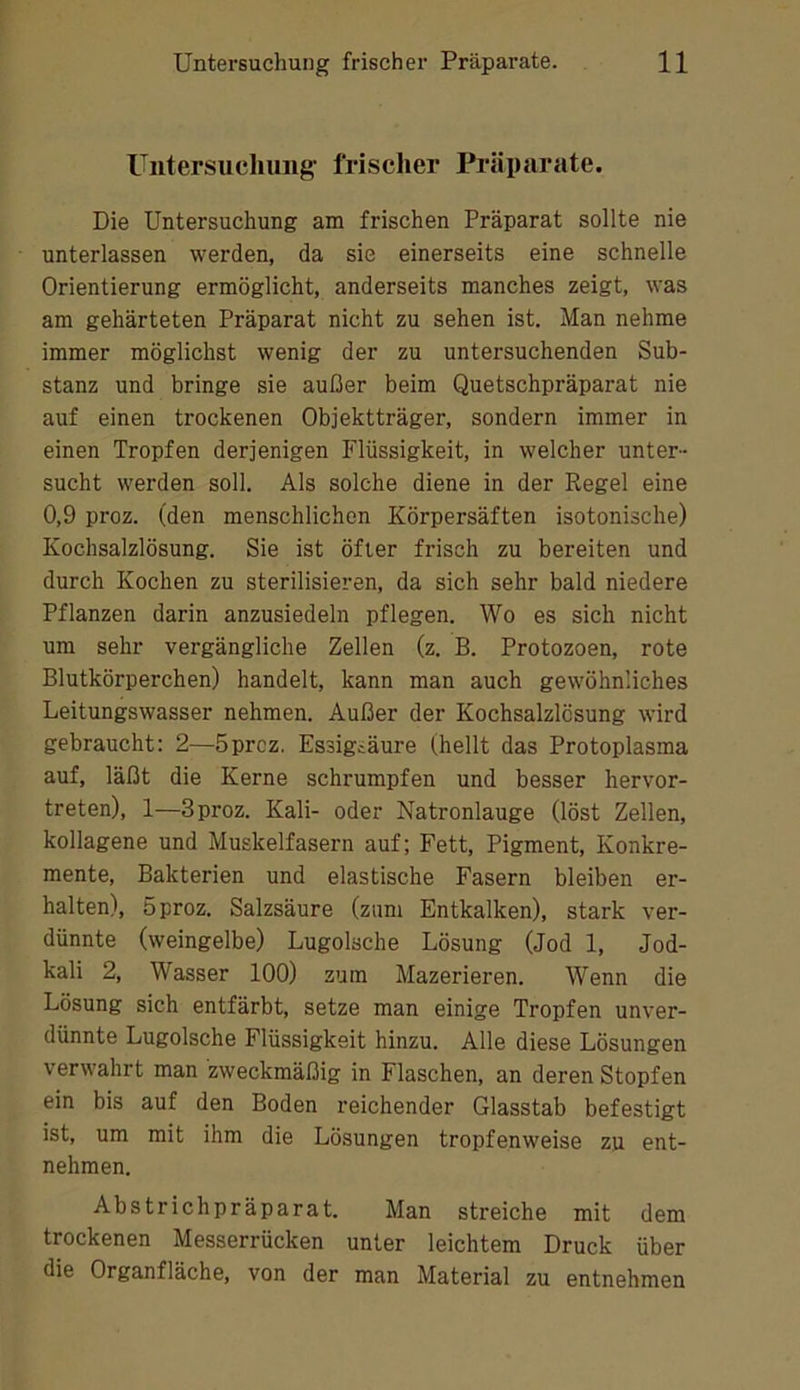 Untersuchung frischer Präparate. 11

Untersuchung frischer Präparate.

Die Untersuchung am frischen Präparat sollte nie unterlassen werden, da sie einerseits eine schnelle Orientierung ermöglicht, anderseits manches zeigt, was am gehärteten Präparat nicht zu sehen ist. Man nehme immer möglichst wenig der zu untersuchenden Substanz und bringe sie außer beim Quetschpräparat nie auf einen trockenen Objektträger, sondern immer in einen Tropfen derjenigen Flüssigkeit, in welcher untersucht werden soll. Als solche diene in der Regel eine 0,9 proz. (den menschlichen Körpersäften isotonische) Kochsalzlösung. Sie ist öfter frisch zu bereiten und durch Kochen zu sterilisieren, da sich sehr bald niedere Pflanzen darin anzusiedeln pflegen. Wo es sich nicht um sehr vergängliche Zellen (z. B. Protozoen, rote Blutkörperchen) handelt, kann man auch gewöhnliches Leitungswasser nehmen. Außer der Kochsalzlösung wird gebraucht: 2—5proz. Essigsäure (hellt das Protoplasma auf, läßt die Kerne schrumpfen und besser hervortreten), 1—3proz. Kali- oder Natronlauge (löst Zellen, kollagene und Muskelfasern auf; Fett, Pigment, Konkremente, Bakterien und elastische Fasern bleiben erhalten), 5proz. Salzsäure (zum Entkalken), stark verdünnte (weingelbe) Lugolsche Lösung (Jod 1, Jodkali 2, Wasser 100) zum Mazerieren. Wenn die Lösung sich entfärbt, setze man einige Tropfen unverdünnte Lugolsche Flüssigkeit hinzu. Alle diese Lösungen verwahrt man zweckmäßig in Flaschen, an deren Stopfen ein bis auf den Boden reichender Glasstab befestigt ist, um mit ihm die Lösungen tropfenweise zu entnehmen.

Abstrichpräparat. Man streiche mit dem trockenen Messerrücken unter leichtem Druck über die Organfläche, von der man Material zu entnehmen